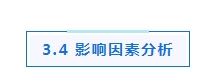 3.4 影响因素分析